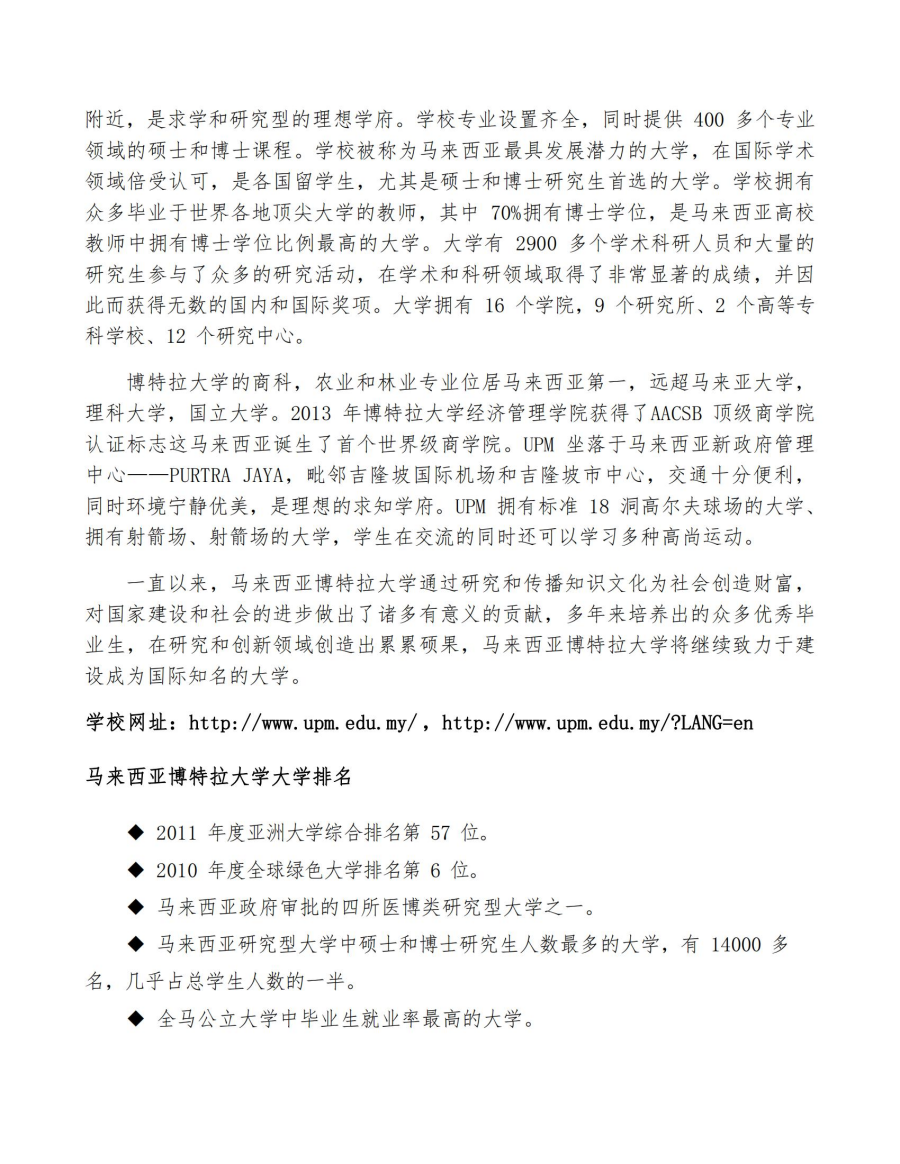 附近，是求学和研究型的理想学府。学校专业设置齐全，同时提供 400 多个专业领域的硕士和博士课程。学校被称为马来西亚最具发展潜力的大学，在国际学术领域倍受认可，是各国留学生，尤其是硕士和博士研究生首选的大学。学校拥有众多毕业于世界各地顶尖大学的教师，其中 70%拥有博士学位，是马来西亚高校教师中拥有博士学位比例最高的大学。大学有 2900 多个学术科研人员和大量的研究生参与了众多的研究活动，在学术和科研领域取得了非常显著的成绩，并因此而获得无数的国内和国际奖项。大学拥有 16 个学院，9 个研究所、2 个高等专科学校、12 个研究中心。

博特拉大学的商科，农业和林业专业位居马来西亚第一，远超马来亚大学，理科大学，国立大学。2013 年博特拉大学经济管理学院获得了AACSB 顶级商学院认证标志这马来西亚诞生了首个世界级商学院。UPM 坐落于马来西亚新政府管理中心——PURTRA JAYA，毗邻吉隆坡国际机场和吉隆坡市中心，交通十分便利，同时环境宁静优美，是理想的求知学府。UPM 拥有标准 18 洞高尔夫球场的大学、拥有射箭场、射箭场的大学，学生在交流的同时还可以学习多种高尚运动。

一直以来，马来西亚博特拉大学通过研究和传播知识文化为社会创造财富，对国家建设和社会的进步做出了诸多有意义的贡献，多年来培养出的众多优秀毕业生，在研究和创新领域创造出累累硕果，马来西亚博特拉大学将继续致力于建设成为国际知名的大学。

学校网址：http://www.upm.edu.my/，http://www.upm.edu.my/?LANG=en

马来西亚博特拉大学大学排名

◆ 2011 年度亚洲大学综合排名第 57 位。

◆ 2010 年度全球绿色大学排名第 6 位。

◆ 马来西亚政府审批的四所医博类研究型大学之一。

◆ 马来西亚研究型大学中硕士和博士研究生人数最多的大学，有 14000 多名，几乎占总学生人数的一半。

◆ 全马公立大学中毕业生就业率最高的大学。